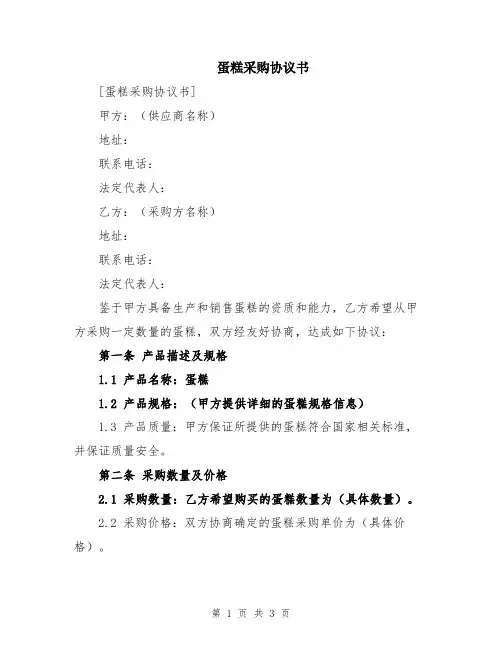 蛋糕采购协议书

[蛋糕采购协议书]

甲方：（供应商名称）

地址：

联系电话：

法定代表人：

乙方：（采购方名称）

地址：

联系电话：

法定代表人：

鉴于甲方具备生产和销售蛋糕的资质和能力，乙方希望从甲方采购一定数量的蛋糕，双方经友好协商，达成如下协议：

第一条 产品描述及规格

1.1 产品名称：蛋糕

1.2 产品规格：（甲方提供详细的蛋糕规格信息）

1.3 产品质量：甲方保证所提供的蛋糕符合国家相关标准，并保证质量安全。

第二条 采购数量及价格

2.1 采购数量：乙方希望购买的蛋糕数量为（具体数量）。

2.2 采购价格：双方协商确定的蛋糕采购单价为（具体价格）。

第 1 页 共 3 页